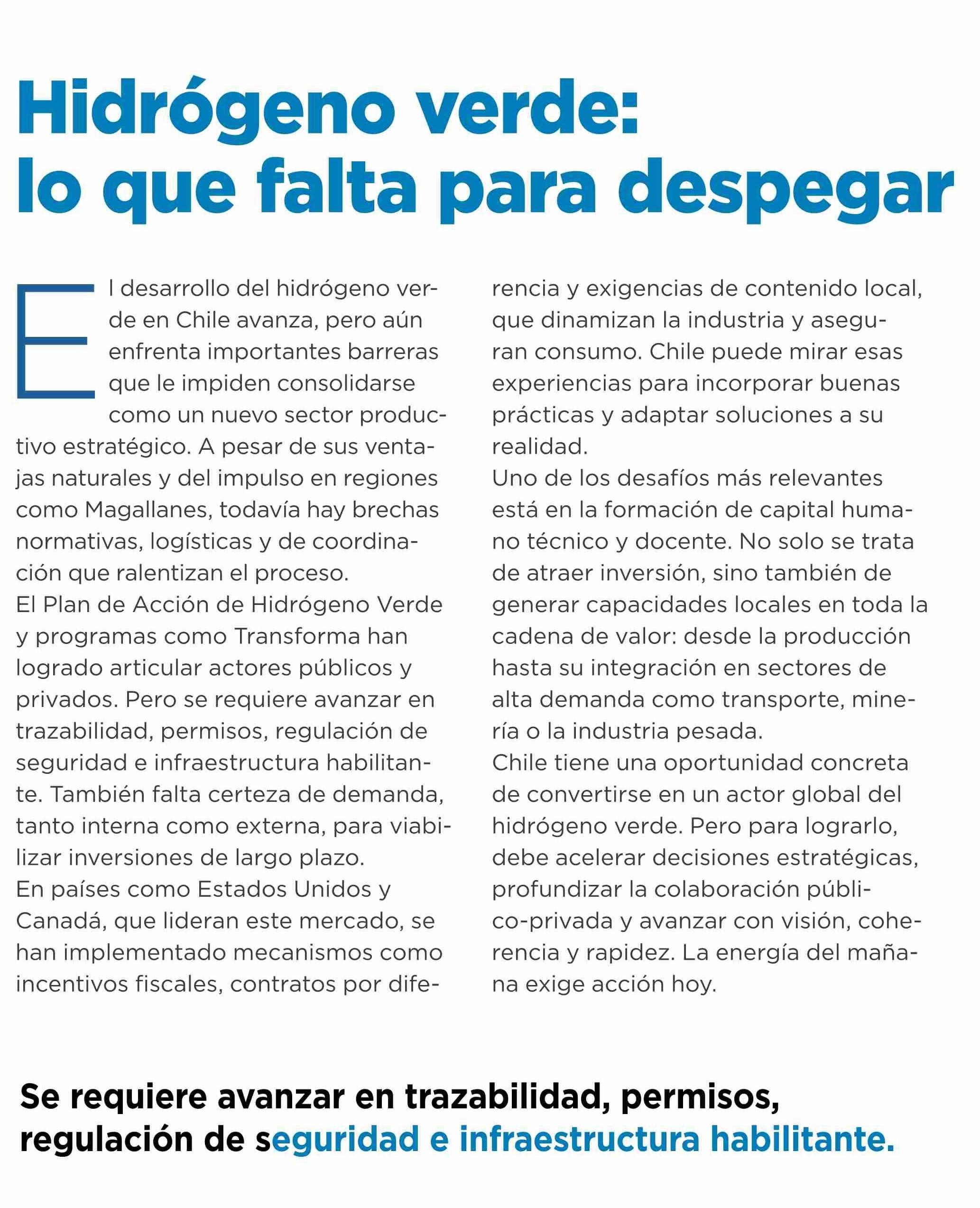 Hidrógeno verde:
lo que falta para despegar

El desarrollo del hidrógeno verde en Chile avanza, pero aún enfrenta importantes barreras que le impiden consolidarse como un nuevo sector productivo estratégico. A pesar de sus ventajas naturales y del impulso en regiones como Magallanes, todavía hay brechas normativas, logísticas y de coordinación que ralentizan el proceso.
El Plan de Acción de Hidrógeno Verde y programas como Transforma han logrado articular actores públicos y privados. Pero se requiere avanzar en trazabilidad, permisos, regulación de seguridad e infraestructura habilitante. También falta certeza de demanda, tanto interna como externa, para viabilizar inversiones de largo plazo.
En países como Estados Unidos y Canadá, que lideran este mercado, se han implementado mecanismos como incentivos fiscales, contratos por diferencia y exigencias de contenido local, que dinamizan la industria y aseguran consumo. Chile puede mirar esas experiencias para incorporar buenas prácticas y adaptar soluciones a su realidad.
Uno de los desafíos más relevantes está en la formación de capital humano técnico y docente. No solo se trata de atraer inversión, sino también de generar capacidades locales en toda la cadena de valor: desde la producción hasta su integración en sectores de alta demanda como transporte, minería o la industria pesada.
Chile tiene una oportunidad concreta de convertirse en un actor global del hidrógeno verde. Pero para lograrlo, debe acelerar decisiones estratégicas, profundizar la colaboración público-privada y avanzar con visión, coherencia y rapidez. La energía del mañana exige acción hoy.

Se requiere avanzar en trazabilidad, permisos, regulación de seguridad e infraestructura habilitante.